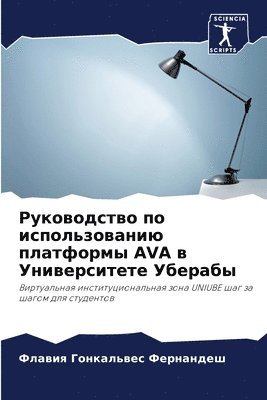 SCIENCIA SCRIPTS

Руководство по использованию платформы AVA в Университете Уберабы

Виртуальная институциональная зона UNIUBE шаг за шагом для студентов

Флавия Гонкальвес Фернандеш